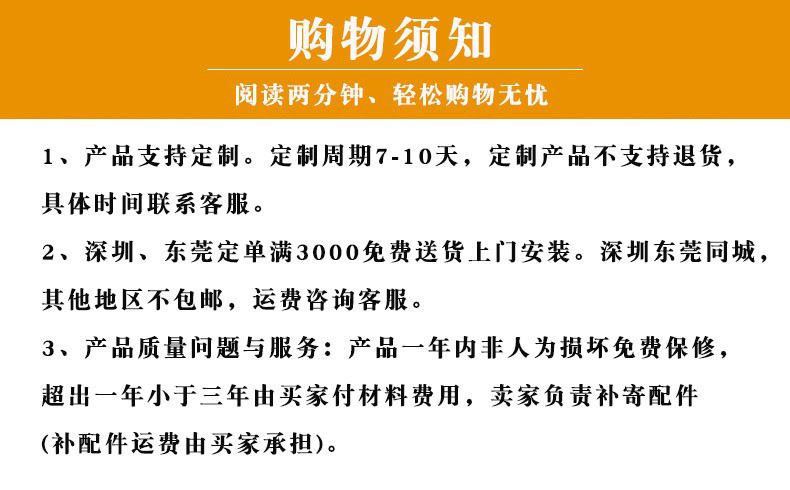 购物须知

阅读两分钟、轻松购物无忧

1、产品支持定制。定制周期7-10天，定制产品不支持退货，具体时间联系客服。

2、深圳、东莞定单满3000免费送货上门安装。深圳东莞同城，其他地区不包邮，运费咨询客服。

3、产品质量问题与服务：产品一年内非人为损坏免费保修，超出一年小于三年由买家付材料费用，卖家负责补寄配件(补配件运费由买家承担)。